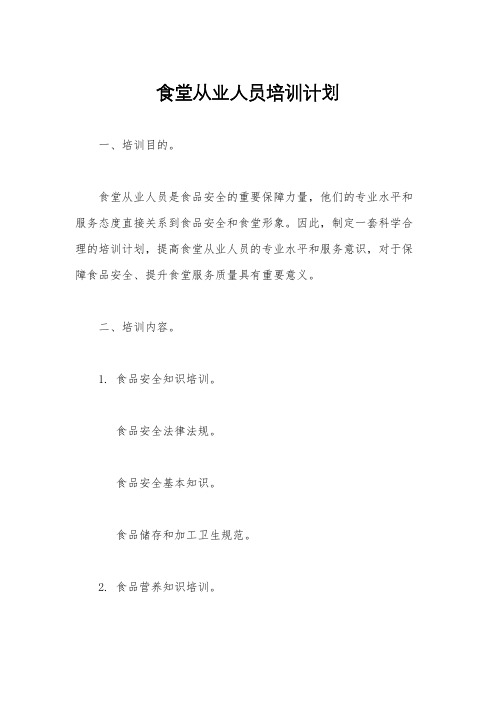 食堂从业人员培训计划

一、培训目的。

食堂从业人员是食品安全的重要保障力量，他们的专业水平和服务态度直接关系到食品安全和食堂形象。因此，制定一套科学合理的培训计划，提高食堂从业人员的专业水平和服务意识，对于保障食品安全、提升食堂服务质量具有重要意义。

二、培训内容。

1. 食品安全知识培训。

食品安全法律法规。

食品安全基本知识。

食品储存和加工卫生规范。

2. 食品营养知识培训。